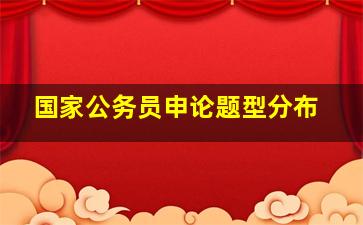 国家公务员申论题型分布